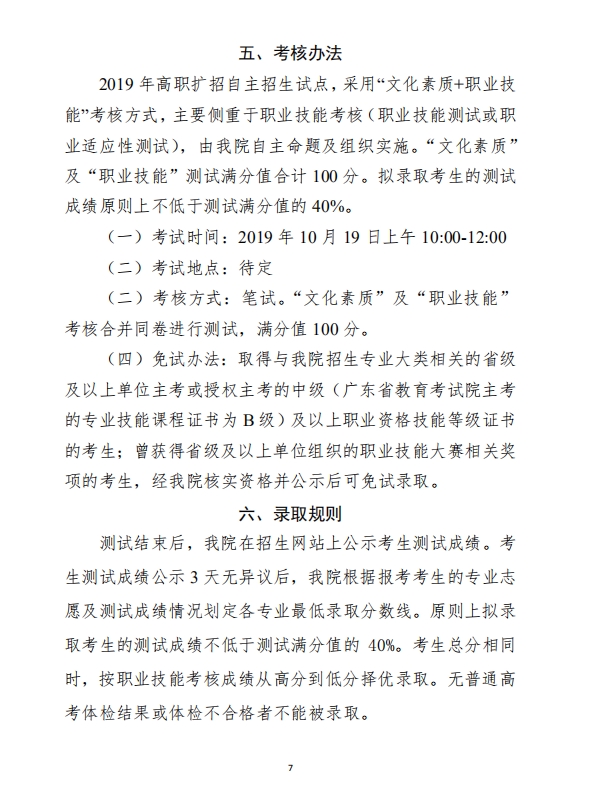 五、考核办法

2019 年高职扩招自主招生试点，采用“文化素质+职业技能”考核方式，主要侧重于职业技能考核（职业技能测试或职业适应性测试），由我院自主命题及组织实施。“文化素质”及“职业技能”测试满分值合计 100 分。拟录取考生的测试成绩原则上不低于测试满分值的 40%。

（一）考试时间：2019 年 10 月 19 日上午 10:00-12:00

（二）考试地点：待定

（二）考核方式：笔试。“文化素质”及“职业技能”考核合并同卷进行测试，满分值 100 分。

（四）免试办法：取得与我院招生专业大类相关的省级及以上单位主考或授权主考的中级（广东省教育考试院主考的专业技能课程证书为 B 级）及以上职业资格技能等级证书的考生；曾获得省级及以上单位组织的职业技能大赛相关奖项的考生，经我院核实资格并公示后可免试录取。

六、录取规则

测试结束后，我院在招生网站上公示考生测试成绩。考生测试成绩公示 3 天无异议后，我院根据报考考生的专业志愿及测试成绩情况划定各专业最低录取分数线。原则上拟录取考生的测试成绩不低于测试满分值的 40%。考生总分相同时，按职业技能考核成绩从高分到低分择优录取。无普通高考体检结果或体检不合格者不能被录取。

7